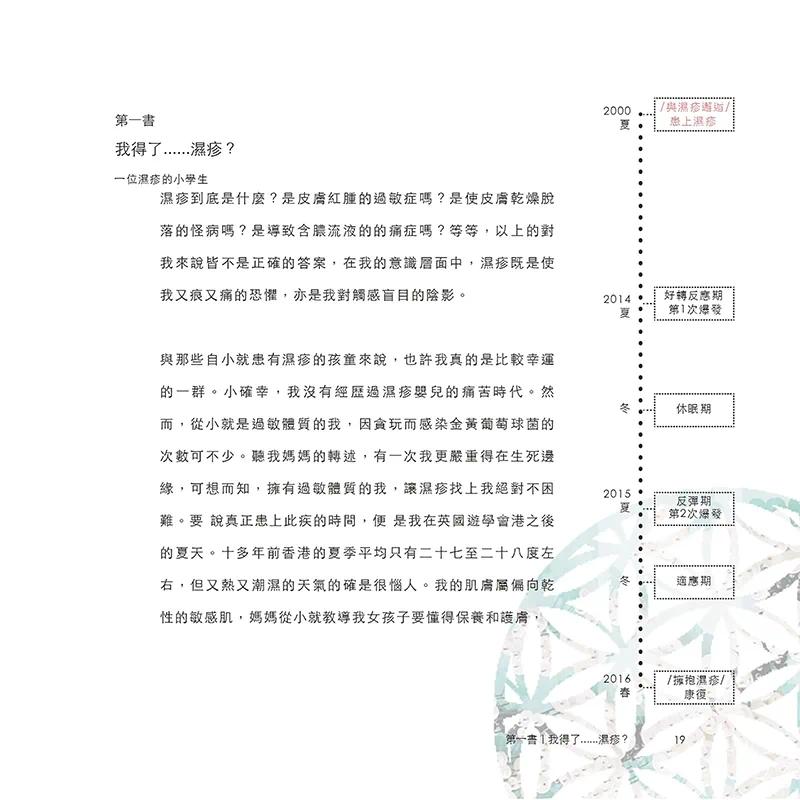 第一書

我得了......濕疹？

一位濕疹的小學生

濕疹到底是什麼？是皮膚紅腫的過敏症嗎？是使皮膚乾燥脫落的怪病嗎？是導致含膿流液的的痛症嗎？等等，以上的對我來說皆不是正確的答案，在我的意識層面中，濕疹既是使我又痕又痛的恐懼，亦是我對觸感盲目的陰影。

與那些自小就患有濕疹的孩童來說，也許我真的是比較幸運的一群。小確幸，我沒有經歷過濕疹嬰兒的痛苦時代。然而，從小就是過敏體質的我，因貪玩而感染金黃葡萄球菌的次數可不少。聽我媽媽的轉述，有一次我更嚴重得在生死邊緣，可想而知，擁有過敏體質的我，讓濕疹找上我絕對不困難。要 說真正患上此疾的時間，便 是我在英國遊學會港之後的夏天。十多年前香港的夏季平均只有二十七至二十八度左右，但又熱又潮濕的天氣的確是很惱人。我的肌膚屬偏向乾性的敏感肌，媽媽從小就教導我女孩子要懂得保養和護膚，

2000 夏 /與濕疹邂逅/ 患上濕疹

2014 夏 好轉反應期 第1次爆發

冬 休眠期

2015 夏 反彈期 第2次爆發

冬 適應期

2016 春 /擁抱濕疹/ 康復

第一書 | 我得了......濕疹？ 19